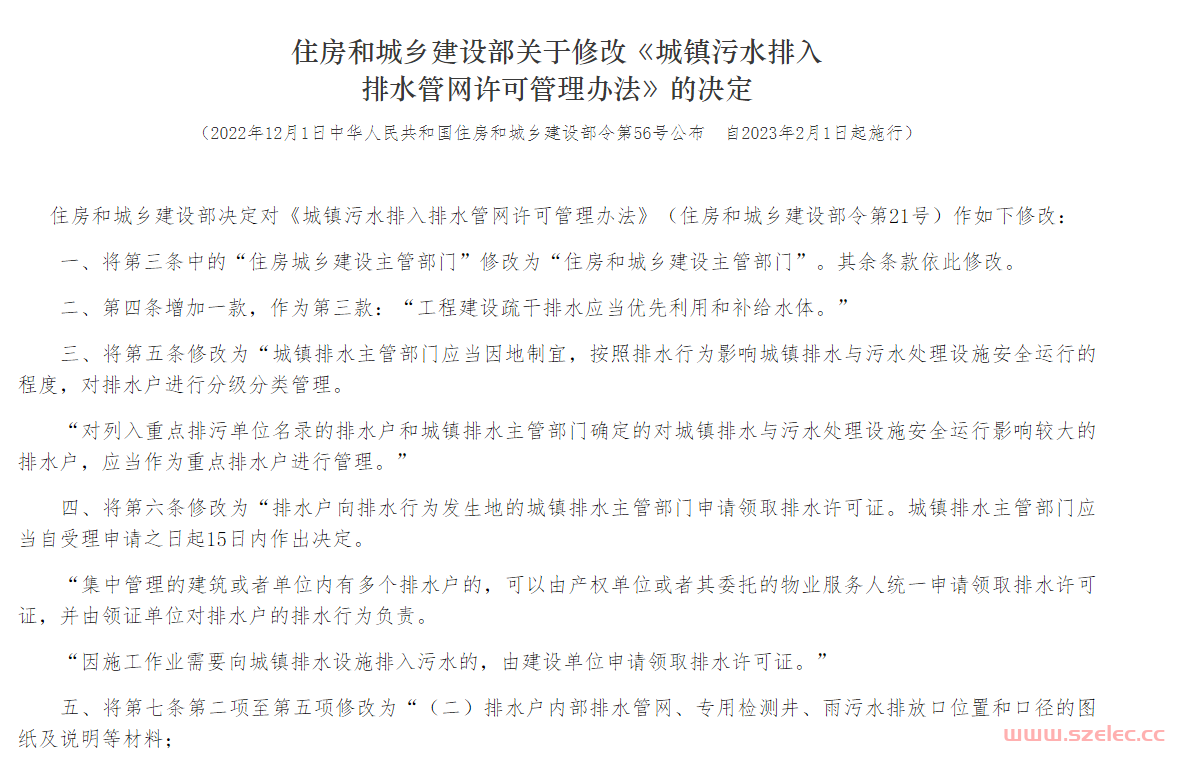 住房和城乡建设部关于修改《城镇污水排入排水管网许可管理办法》的决定

（2022年12月1日中华人民共和国住房和城乡建设部令第56号公布　自2023年2月1日起施行）

住房和城乡建设部决定对《城镇污水排入排水管网许可管理办法》（住房和城乡建设部令第21号）作如下修改：

一、将第三条中的“住房城乡建设主管部门”修改为“住房和城乡建设主管部门”。其余条款依此修改。

二、第四条增加一款，作为第三款：“工程建设疏干排水应当优先利用和补给水体。”

三、将第五条修改为“城镇排水主管部门应当因地制宜，按照排水行为影响城镇排水与污水处理设施安全运行的程度，对排水户进行分级分类管理。

“对列入重点排污单位名录的排水户和城镇排水主管部门确定的对城镇排水与污水处理设施安全运行影响较大的排水户，应当作为重点排水户进行管理。”

四、将第六条修改为“排水户向排水行为发生地的城镇排水主管部门申请领取排水许可证。城镇排水主管部门应当自受理申请之日起15日内作出决定。

“集中管理的建筑或者单位内有多个排水户的，可以由产权单位或者其委托的物业服务人统一申请领取排水许可证，并由领证单位对排水户的排水行为负责。

“因施工作业需要向城镇排水设施排入污水的，由建设单位申请领取排水许可证。”

五、将第七条第二项至第五项修改为“（二）排水户内部排水管网、专用检测井、雨污水排放口位置和口径的图纸及说明等材料；

www.szelec.cc